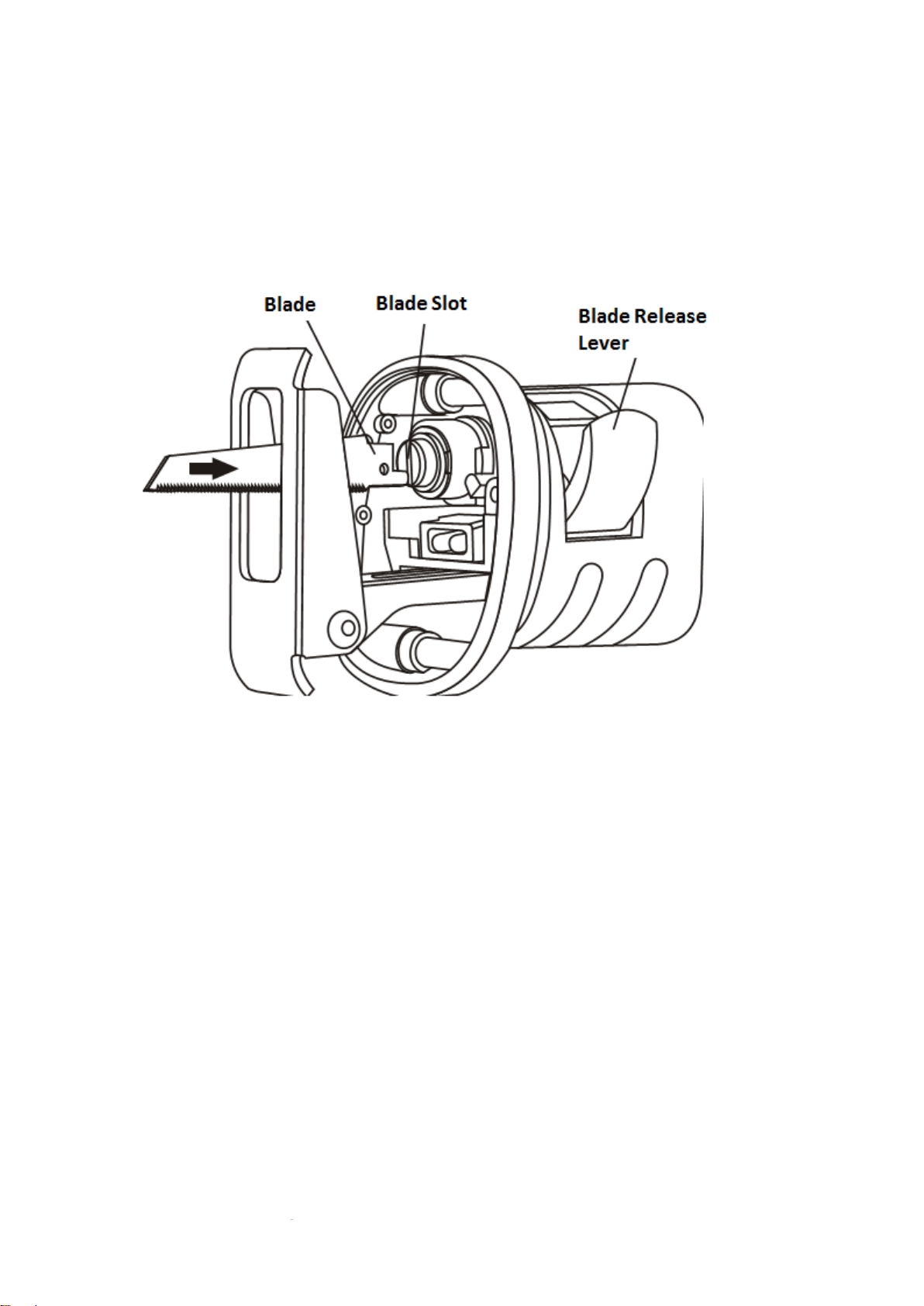 Blade
Blade Slot
Blade Release Lever